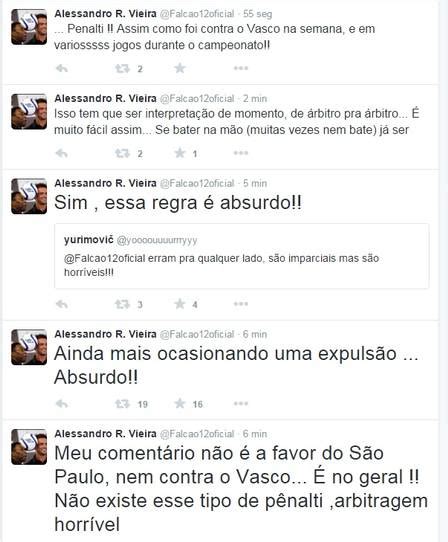 Alessandro R. Vieira @Falcao12oficial · 55 seg
... Penalti !! Assim como foi contra o Vasco na semana, e em variosssss jogos durante o campeonato!!

2

Alessandro R. Vieira @Falcao12oficial · 2 min
Isso tem que ser interpretação de momento, de árbitro pra árbitro... É muito fácil assim... Se bater na mão (muitas vezes nem bate) já ser

2 1

Alessandro R. Vieira @Falcao12oficial · 5 min
Sim , essa regra é absurdo!!

yurimovič @yoooouuuurrryyy
@Falcao12oficial erram pra qualquer lado, são imparciais mas são horríveis!!!

3 4

Alessandro R. Vieira @Falcao12oficial · 6 min
Ainda mais ocasionando uma expulsão ... Absurdo!!

19 16

Alessandro R. Vieira @Falcao12oficial · 6 min
Meu comentário não é a favor do São Paulo, nem contra o Vasco... É no geral !! Não existe esse tipo de pênalti ,arbitragem horrível